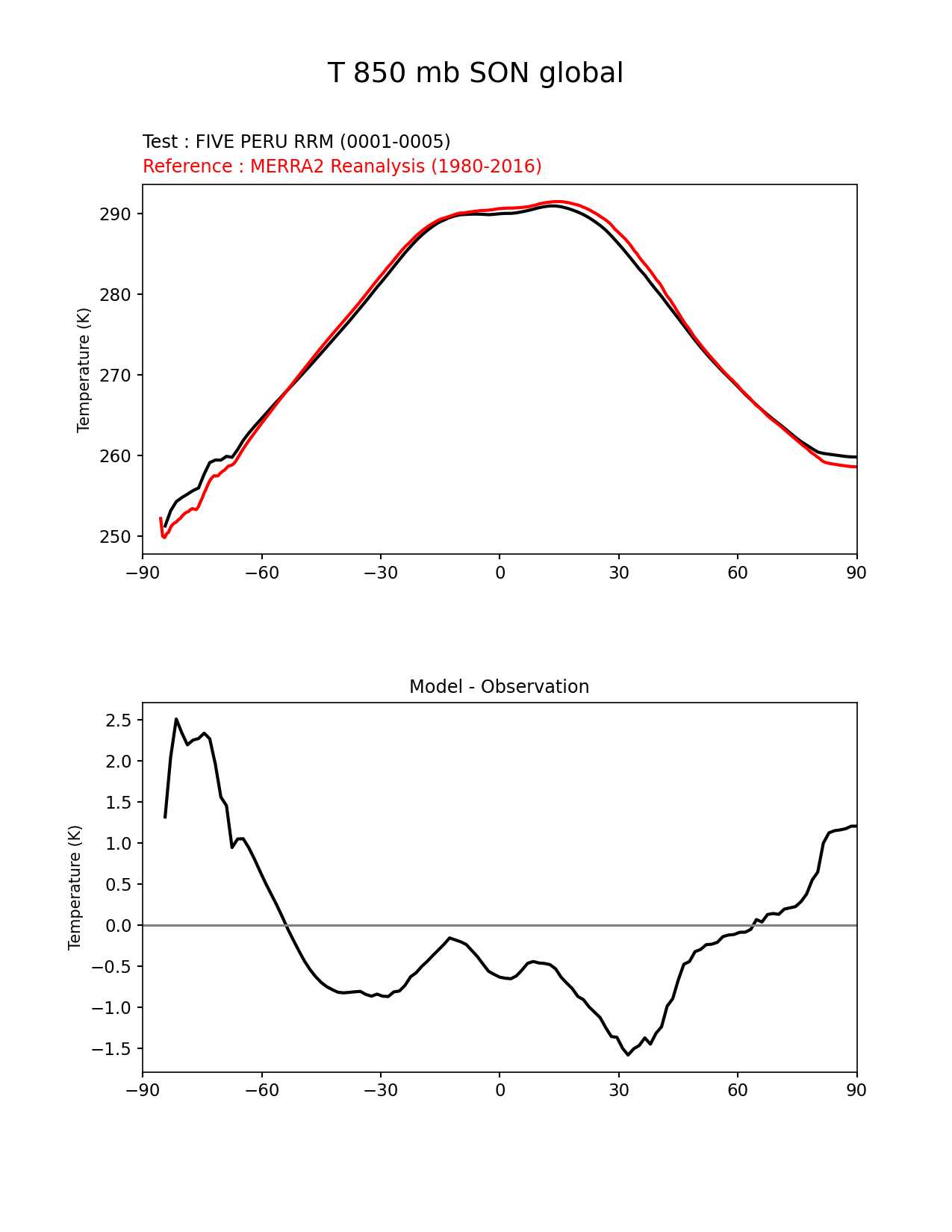 T 850 mb SON global

Test : FIVE PERU RRM (0001-0005)
Reference : MERRA2 Reanalysis (1980-2016)

Temperature (K)

290
280
270
260
250

−90 −60 −30 0 30 60 90

Model - Observation

Temperature (K)

2.5
2.0
1.5
1.0
0.5
0.0
−0.5
−1.0
−1.5

−90 −60 −30 0 30 60 90